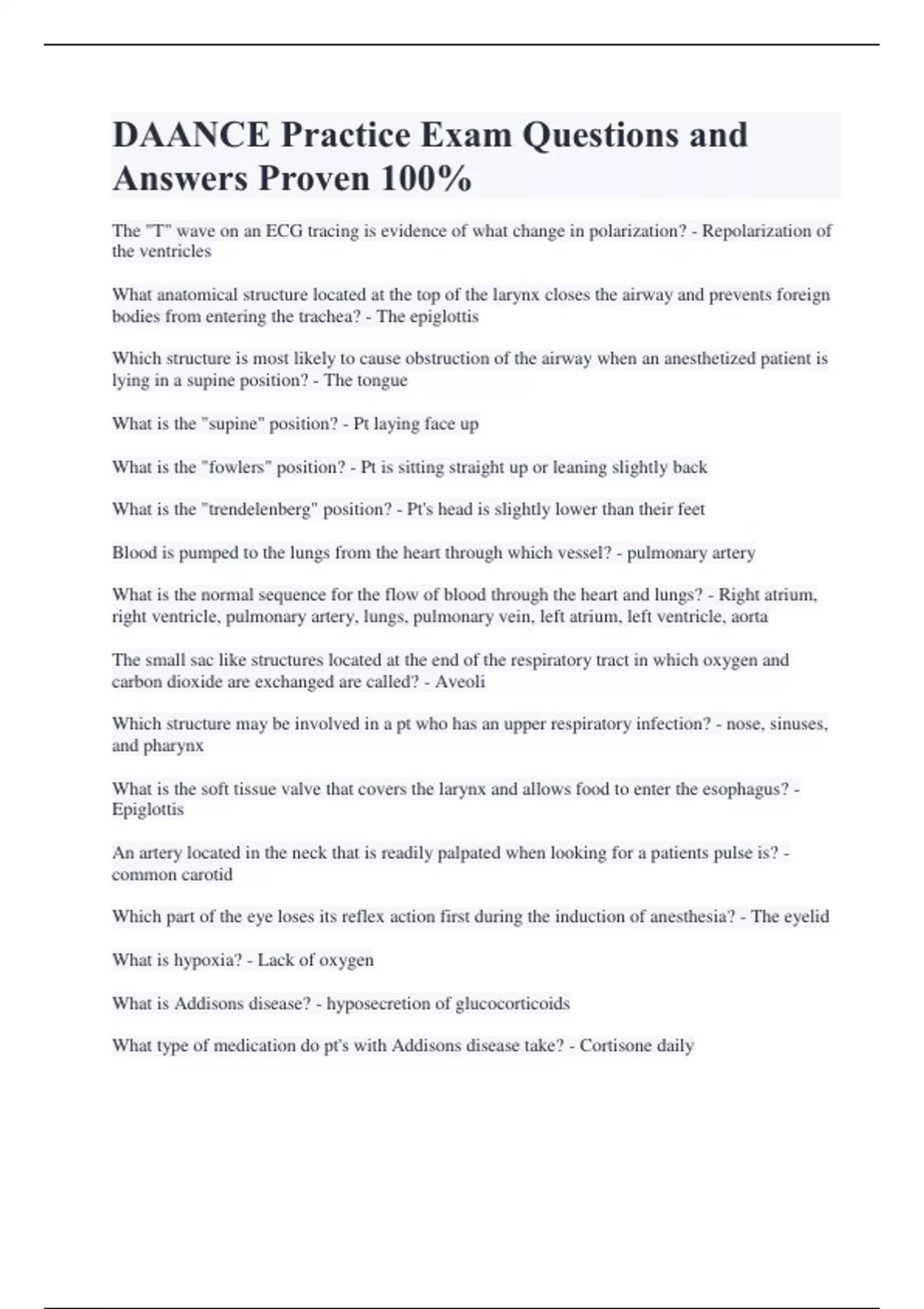 DAANCE Practice Exam Questions and Answers Proven 100%

The "T" wave on an ECG tracing is evidence of what change in polarization? - Repolarization of the ventricles

What anatomical structure located at the top of the larynx closes the airway and prevents foreign bodies from entering the trachea? - The epiglottis

Which structure is most likely to cause obstruction of the airway when an anesthetized patient is lying in a supine position? - The tongue

What is the "supine" position? - Pt laying face up

What is the "fowlers" position? - Pt is sitting straight up or leaning slightly back

What is the "trendelenberg" position? - Pt's head is slightly lower than their feet

Blood is pumped to the lungs from the heart through which vessel? - pulmonary artery

What is the normal sequence for the flow of blood through the heart and lungs? - Right atrium, right ventricle, pulmonary artery, lungs, pulmonary vein, left atrium, left ventricle, aorta

The small sac like structures located at the end of the respiratory tract in which oxygen and carbon dioxide are exchanged are called? - Aveoli

Which structure may be involved in a pt who has an upper respiratory infection? - nose, sinuses, and pharynx

What is the soft tissue valve that covers the larynx and allows food to enter the esophagus? - Epiglottis

An artery located in the neck that is readily palpated when looking for a patients pulse is? - common carotid

Which part of the eye loses its reflex action first during the induction of anesthesia? - The eyelid

What is hypoxia? - Lack of oxygen

What is Addisons disease? - hyposecretion of glucocorticoids

What type of medication do pt's with Addisons disease take? - Cortisone daily